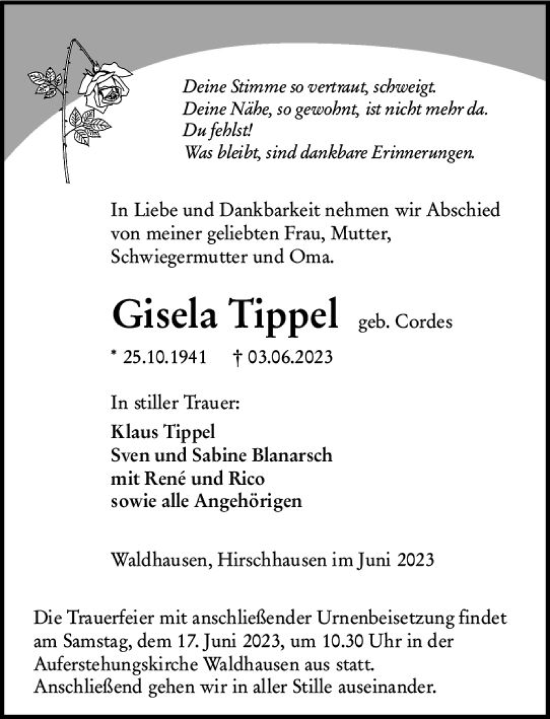 Deine Stimme so vertraut, schweigt.
Deine Nähe, so gewohnt, ist nicht mehr da.
Du fehlst!
Was bleibt, sind dankbare Erinnerungen.

In Liebe und Dankbarkeit nehmen wir Abschied von meiner geliebten Frau, Mutter, Schwiegermutter und Oma.

Gisela Tippel geb. Cordes

* 25.10.1941 † 03.06.2023

In stiller Trauer:

Klaus Tippel
Sven und Sabine Blanarsch
mit René und Rico
sowie alle Angehörigen

Waldhausen, Hirschhausen im Juni 2023

Die Trauerfeier mit anschließender Urnenbeisetzung findet am Samstag, dem 17. Juni 2023, um 10.30 Uhr in der Auferstehungskirche Waldhausen aus statt.
Anschließend gehen wir in aller Stille auseinander.